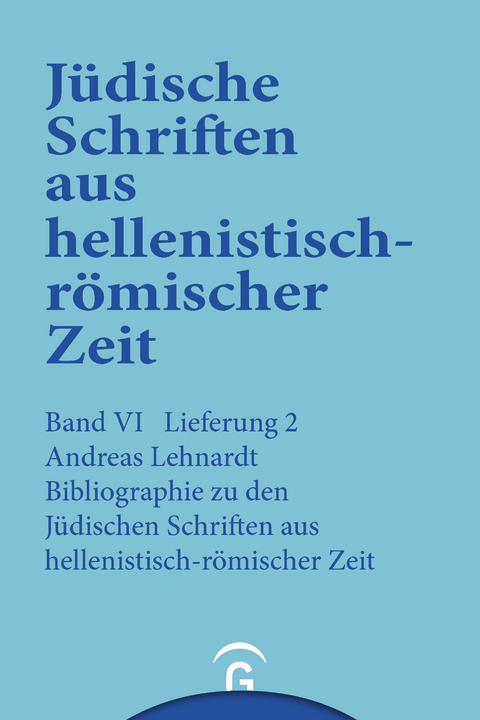 Jüdische Schriften aus hellenistisch-römischer Zeit

Band VI Lieferung 2
Andreas Lehnardt
Bibliographie zu den Jüdischen Schriften aus hellenistisch-römischer Zeit

G